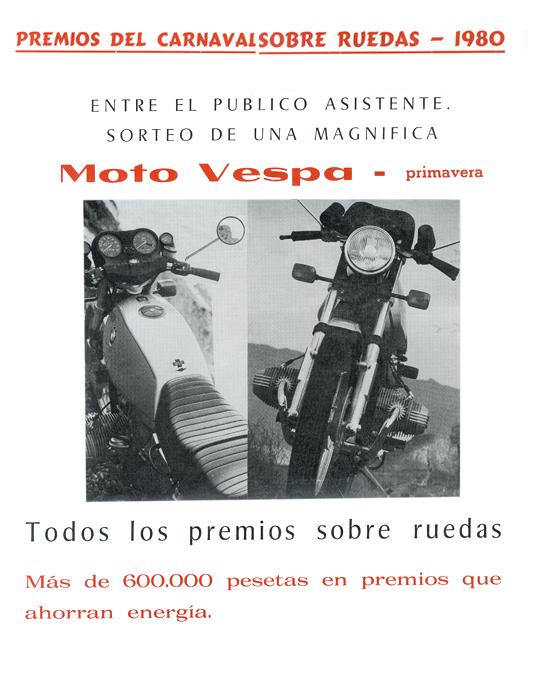 PREMIOS DEL CARNAVALSOBRE RUEDAS - 1980

ENTRE EL PUBLICO ASISTENTE. SORTEO DE UNA MAGNIFICA

Moto Vespa - primavera

Todos los premios sobre ruedas

Más de 600.000 pesetas en premios que ahorran energía.